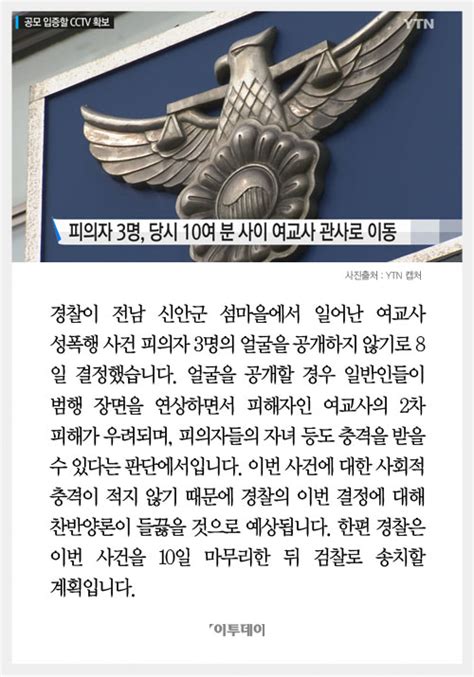 공모 입증할 CCTV 확보

YTN

피의자 3명, 당시 10여 분 사이 여교사 관사로 이동

사진출처 : YTN 캡처

경찰이 전남 신안군 섬마을에서 일어난 여교사 성폭행 사건 피의자 3명의 얼굴을 공개하지 않기로 8일 결정했습니다. 얼굴을 공개할 경우 일반인들이 범행 장면을 연상하면서 피해자인 여교사의 2차 피해가 우려되며, 피의자들의 자녀 등도 충격을 받을 수 있다는 판단에서입니다. 이번 사건에 대한 사회적 충격이 적지 않기 때문에 경찰의 이번 결정에 대해 찬반양론이 들끓을 것으로 예상됩니다. 한편 경찰은 이번 사건을 10일 마무리한 뒤 검찰로 송치할 계획입니다.

이투데이